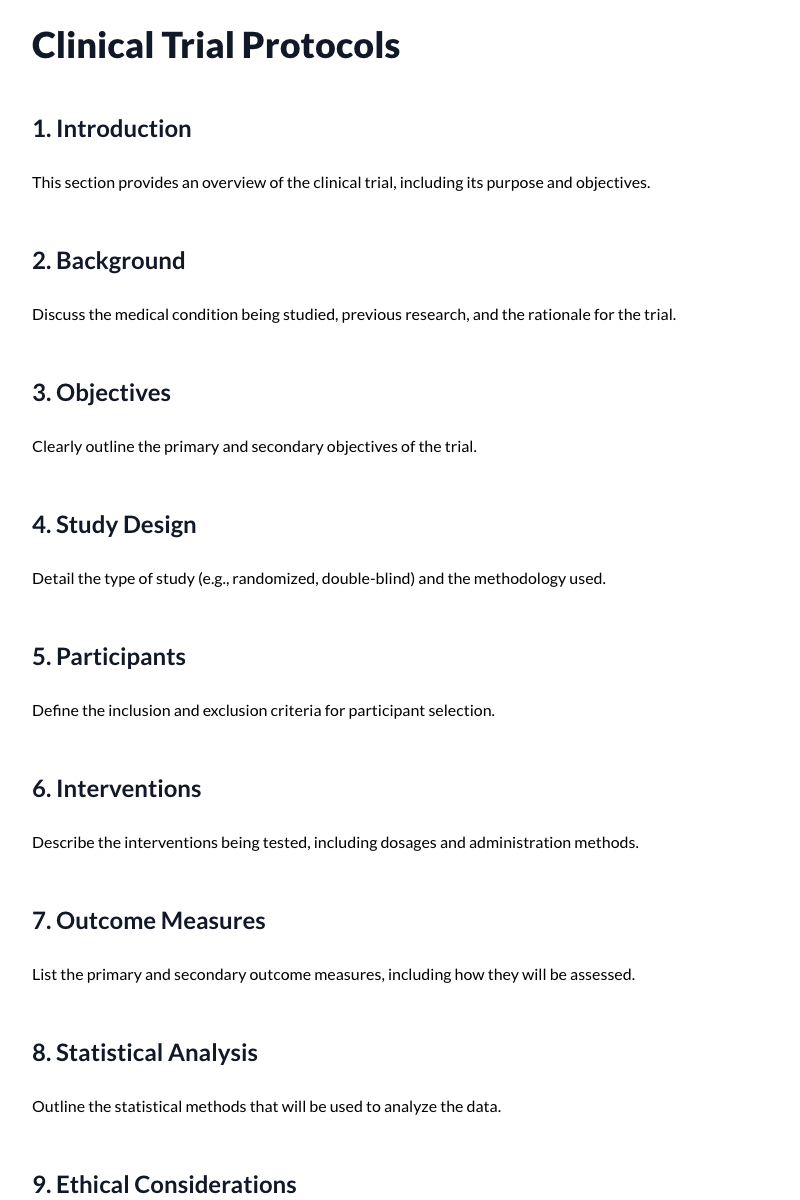 Clinical Trial Protocols

1. Introduction

This section provides an overview of the clinical trial, including its purpose and objectives.

2. Background

Discuss the medical condition being studied, previous research, and the rationale for the trial.

3. Objectives

Clearly outline the primary and secondary objectives of the trial.

4. Study Design

Detail the type of study (e.g., randomized, double-blind) and the methodology used.

5. Participants

Define the inclusion and exclusion criteria for participant selection.

6. Interventions

Describe the interventions being tested, including dosages and administration methods.

7. Outcome Measures

List the primary and secondary outcome measures, including how they will be assessed.

8. Statistical Analysis

Outline the statistical methods that will be used to analyze the data.

9. Ethical Considerations